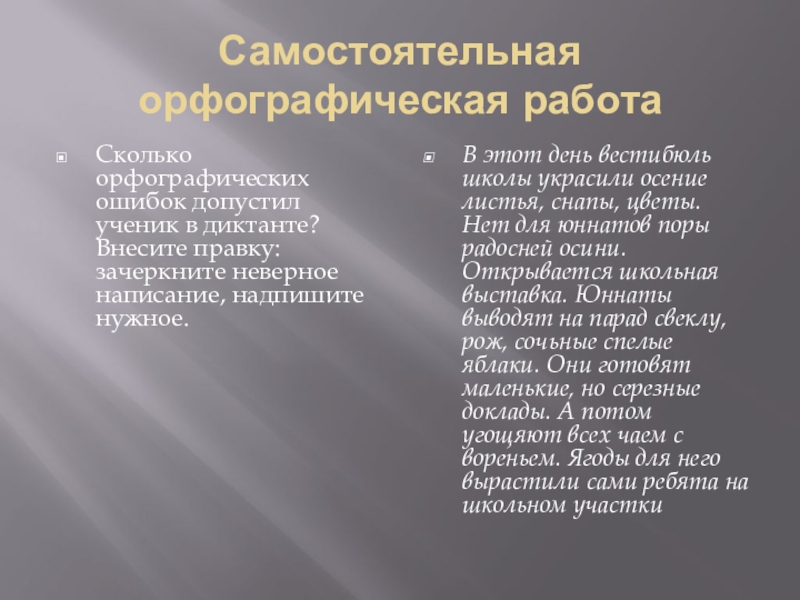 Самостоятельная орфографическая работа

Сколько орфографических ошибок допустил ученик в диктанте? Внесите правку: зачеркните неверное написание, надпишите нужное.

В этот день вестибюль школы украсили осение листья, снапы, цветы. Нет для юннатов поры радосней осини. Открывается школьная выставка. Юннаты выводят на парад свеклу, рож, сочьные спелые яблаки. Они готовят маленькие, но серезные доклады. А потом угощяют всех чаем с вореньем. Ягоды для него вырастили сами ребята на школьном участки